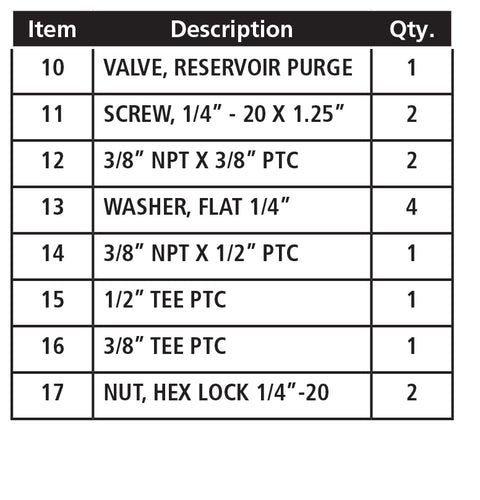 | Item | Description | Qty. |
|---|---|---|
| 10 | VALVE, RESERVOIR PURGE | 1 |
| 11 | SCREW, 1/4” - 20 X 1.25” | 2 |
| 12 | 3/8” NPT X 3/8” PTC | 2 |
| 13 | WASHER, FLAT 1/4” | 4 |
| 14 | 3/8” NPT X 1/2” PTC | 1 |
| 15 | 1/2” TEE PTC | 1 |
| 16 | 3/8” TEE PTC | 1 |
| 17 | NUT, HEX LOCK 1/4”-20 | 2 |